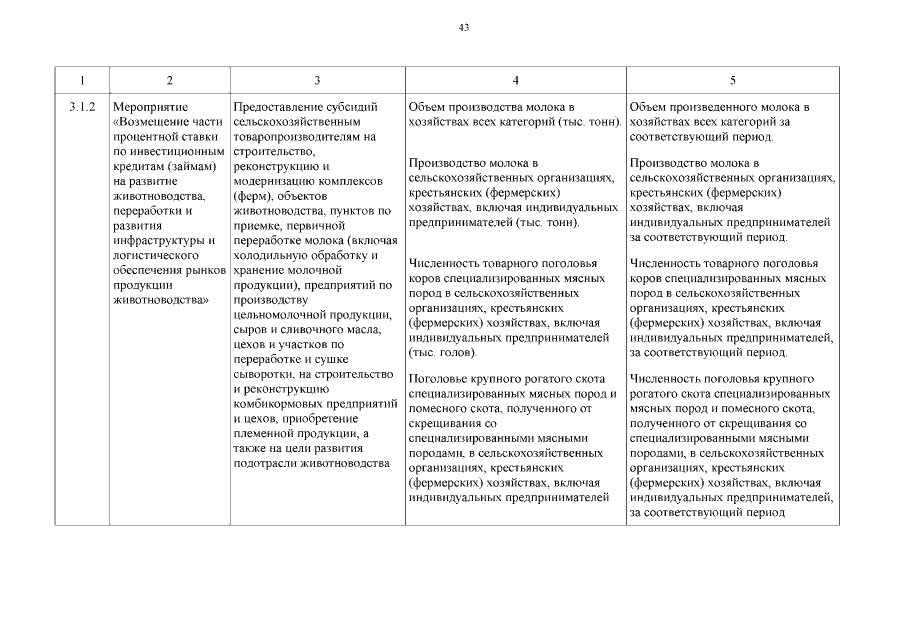 43

| 1 | 2 | 3 | 4 | 5 |
|---|---|---|---|---|
| 3.1.2 | Мероприятие «Возмещение части процентной ставки по инвестиционным кредитам (займам) на развитие животноводства, переработки и развития инфраструктуры и логистического обеспечения рынков продукции животноводства» | Предоставление субсидий сельскохозяйственным товаропроизводителям на строительство, реконструкцию и модернизацию комплексов (ферм), объектов животноводства, пунктов по приемке, первичной переработке молока (включая холодильную обработку и хранение молочной продукции), предприятий по производству цельномолочной продукции, сыров и сливочного масла, цехов и участков по переработке и сушке сыворотки, на строительство и реконструкцию комбикормовых предприятий и цехов, приобретение племенной продукции, а также на цели развития подотрасли животноводства | Объем производства молока в хозяйствах всех категорий (тыс. тонн). Производство молока в сельскохозяйственных организациях, крестьянских (фермерских) хозяйствах, включая индивидуальных предпринимателей (тыс. тонн). Численность товарного поголовья коров специализированных мясных пород в сельскохозяйственных организациях, крестьянских (фермерских) хозяйствах, включая индивидуальных предпринимателей (тыс. голов). Поголовье крупного рогатого скота специализированных мясных пород и помесного скота, полученного от скрещивания со специализированными мясными породами, в сельскохозяйственных организациях, крестьянских (фермерских) хозяйствах, включая индивидуальных предпринимателей | Объем произведенного молока в хозяйствах всех категорий за соответствующий период. Производство молока в сельскохозяйственных организациях, крестьянских (фермерских) хозяйствах, включая индивидуальных предпринимателей за соответствующий период. Численность товарного поголовья коров специализированных мясных пород в сельскохозяйственных организациях, крестьянских (фермерских) хозяйствах, включая индивидуальных предпринимателей, за соответствующий период. Численность поголовья крупного рогатого скота специализированных мясных пород и помесного скота, полученного от скрещивания со специализированными мясными породами, в сельскохозяйственных организациях, крестьянских (фермерских) хозяйствах, включая индивидуальных предпринимателей, за соответствующий период |